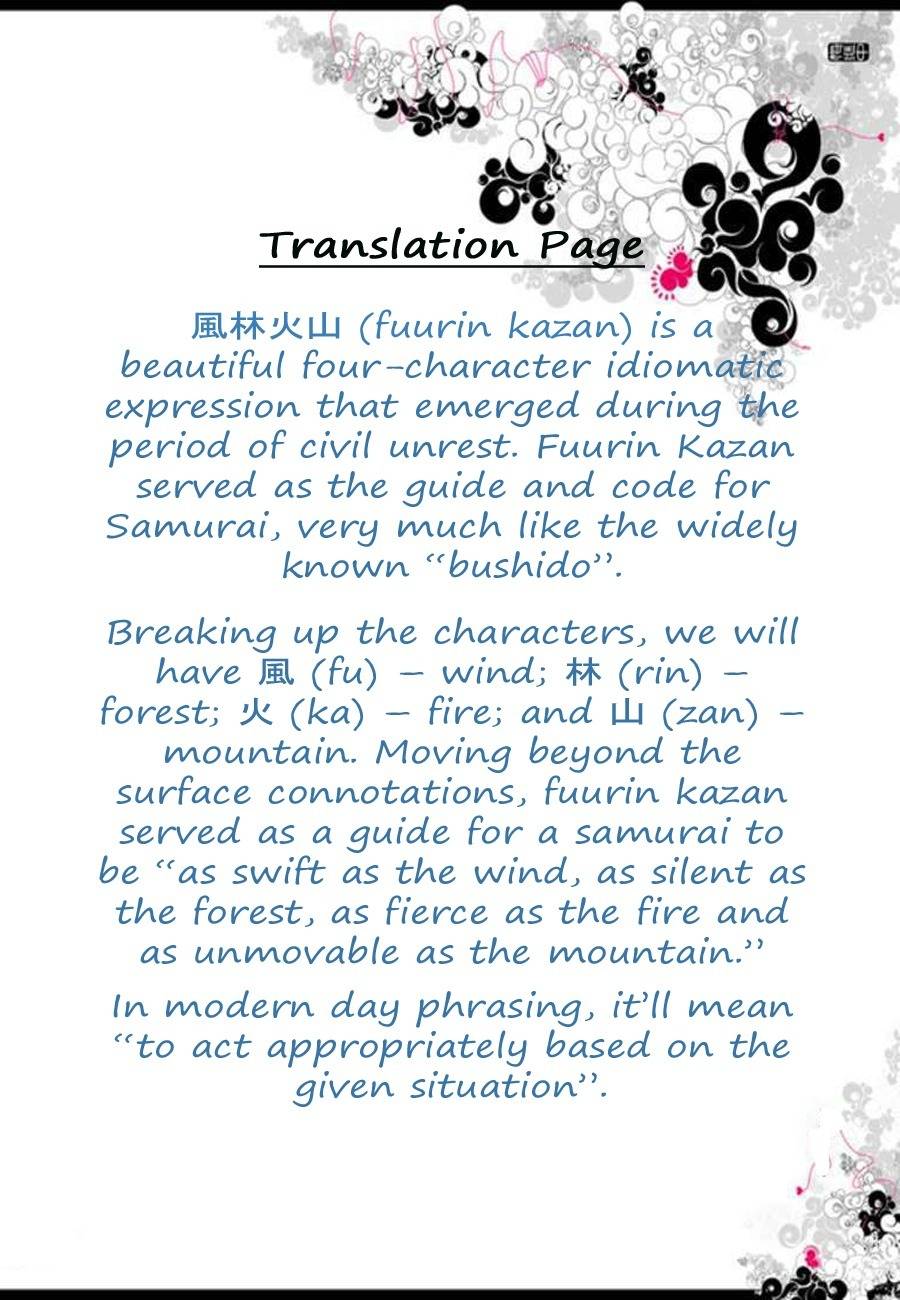 Translation Page

風林火山 (fuurin kazan) is a beautiful four-character idiomatic expression that emerged during the period of civil unrest. Fuurin Kazan served as the guide and code for Samurai, very much like the widely known "bushido".

Breaking up the characters, we will have 風 (fu) – wind; 林 (rin) – forest; 火 (ka) – fire; and 山 (zan) – mountain. Moving beyond the surface connotations, fuurin kazan served as a guide for a samurai to be "as swift as the wind, as silent as the forest, as fierce as the fire and as unmovable as the mountain."

In modern day phrasing, it'll mean "to act appropriately based on the given situation".